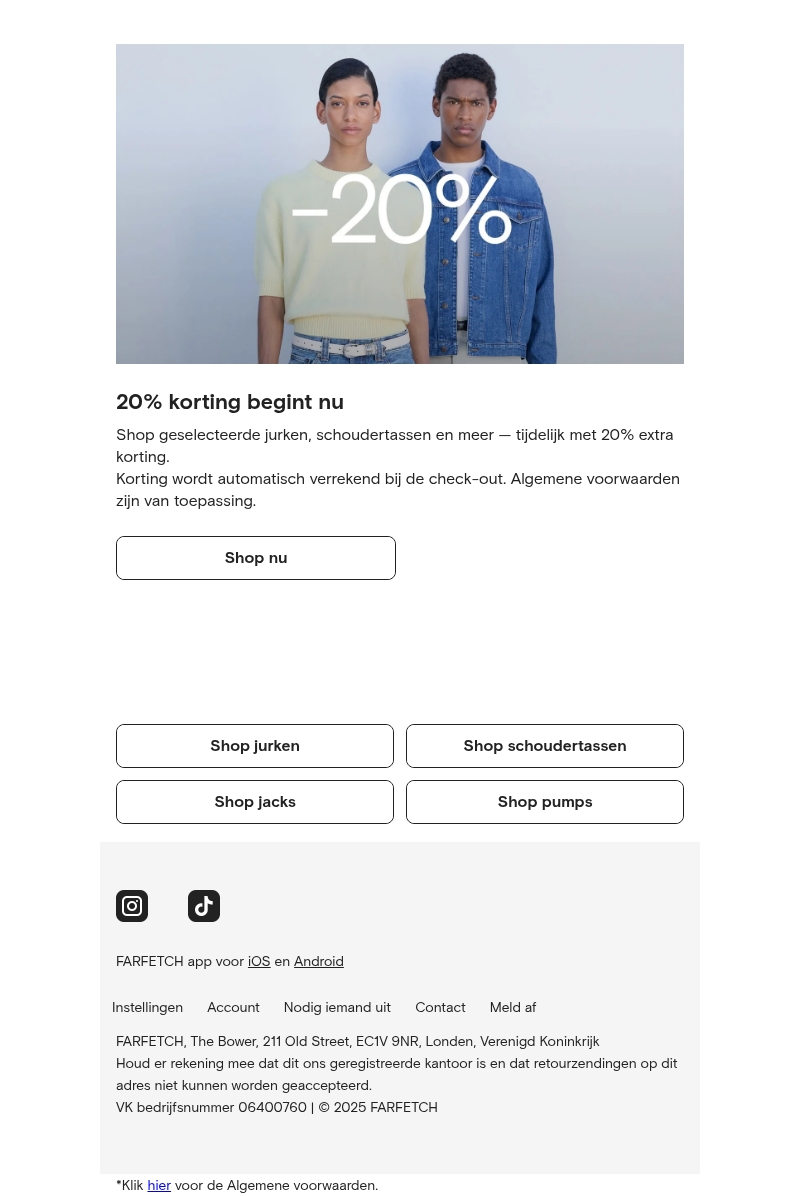 -20%

20% korting begint nu

Shop geselecteerde jurken, schoudertassen en meer — tijdelijk met 20% extra korting.
Korting wordt automatisch verrekend bij de check-out. Algemene voorwaarden zijn van toepassing.

Shop nu

Shop jurken

Shop schoudertassen

Shop jacks

Shop pumps

FARFETCH app voor iOS en Android

Instellingen Account Nodig iemand uit Contact Meld af

FARFETCH, The Bower, 211 Old Street, EC1V 9NR, Londen, Verenigd Koninkrijk
Houd er rekening mee dat dit ons geregistreerde kantoor is en dat retourzendingen op dit adres niet kunnen worden geaccepteerd.
VK bedrijfsnummer 06400760 | © 2025 FARFETCH

*Klik hier voor de Algemene voorwaarden.